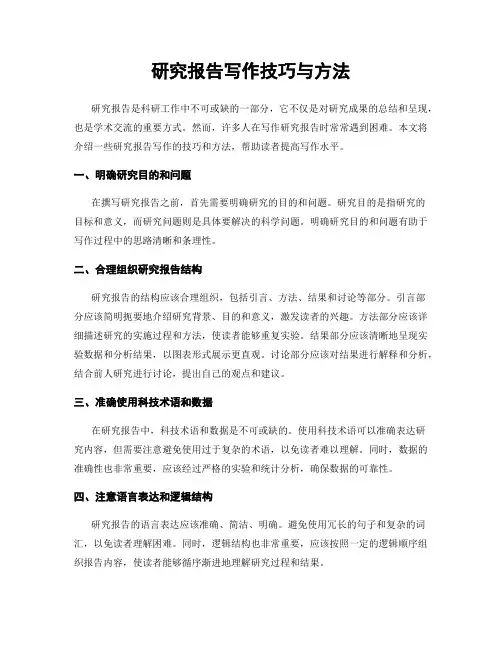 研究报告写作技巧与方法

研究报告是科研工作中不可或缺的一部分，它不仅是对研究成果的总结和呈现，也是学术交流的重要方式。然而，许多人在写作研究报告时常常遇到困难。本文将介绍一些研究报告写作的技巧和方法，帮助读者提高写作水平。

一、明确研究目的和问题

在撰写研究报告之前，首先需要明确研究的目的和问题。研究目的是指研究的目标和意义，而研究问题则是具体要解决的科学问题。明确研究目的和问题有助于写作过程中的思路清晰和条理性。

二、合理组织研究报告结构

研究报告的结构应该合理组织，包括引言、方法、结果和讨论等部分。引言部分应该简明扼要地介绍研究背景、目的和意义，激发读者的兴趣。方法部分应该详细描述研究的实施过程和方法，使读者能够重复实验。结果部分应该清晰地呈现实验数据和分析结果，以图表形式展示更直观。讨论部分应该对结果进行解释和分析，结合前人研究进行讨论，提出自己的观点和建议。

三、准确使用科技术语和数据

在研究报告中，科技术语和数据是不可或缺的。使用科技术语可以准确表达研究内容，但需要注意避免使用过于复杂的术语，以免读者难以理解。同时，数据的准确性也非常重要，应该经过严格的实验和统计分析，确保数据的可靠性。

四、注意语言表达和逻辑结构

研究报告的语言表达应该准确、简洁、明确。避免使用冗长的句子和复杂的词汇，以免读者理解困难。同时，逻辑结构也非常重要，应该按照一定的逻辑顺序组织报告内容，使读者能够循序渐进地理解研究过程和结果。